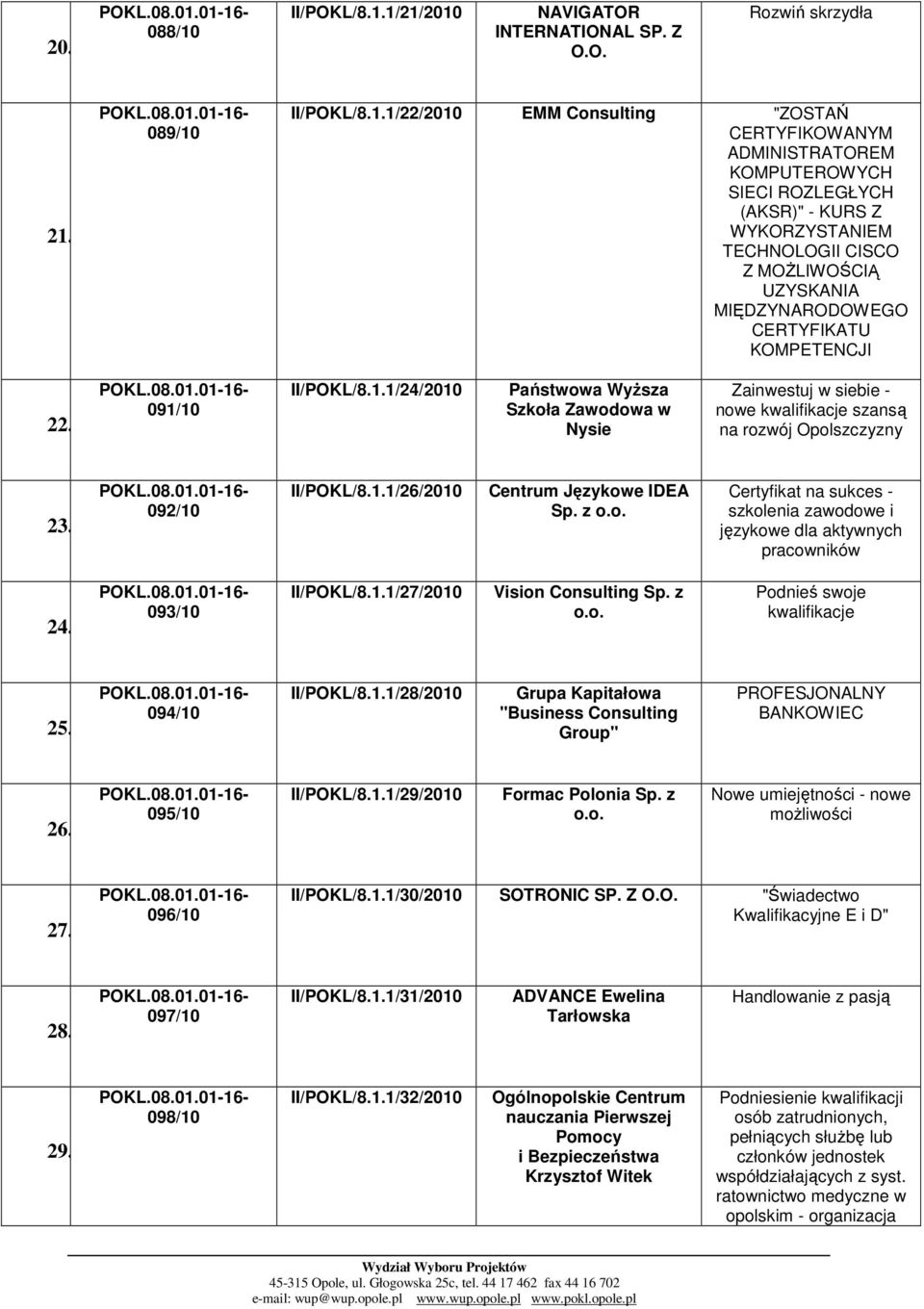 | | | | | |
|---|---|---|---|---|
| 20. | POKL.08.01.01-16-088/10 | II/POKL/8.1.1/21/2010 | NAVIGATOR INTERNATIONAL SP. Z O.O. | Rozwiń skrzydła |
| 21. | POKL.08.01.01-16-089/10 | II/POKL/8.1.1/22/2010 | EMM Consulting | "ZOSTAŃ CERTYFIKOWANYM ADMINISTRATOREM KOMPUTEROWYCH SIECI ROZLEGŁYCH (AKSR)" - KURS Z WYKORZYSTANIEM TECHNOLOGII CISCO Z MOŻLIWOŚCIĄ UZYSKANIA MIĘDZYNARODOWEGO CERTYFIKATU KOMPETENCJI |
| 22. | POKL.08.01.01-16-091/10 | II/POKL/8.1.1/24/2010 | Państwowa Wyższa Szkoła Zawodowa w Nysie | Zainwestuj w siebie - nowe kwalifikacje szansą na rozwój Opolszczyzny |
| 23. | POKL.08.01.01-16-092/10 | II/POKL/8.1.1/26/2010 | Centrum Językowe IDEA Sp. z o.o. | Certyfikat na sukces - szkolenia zawodowe i językowe dla aktywnych pracowników |
| 24. | POKL.08.01.01-16-093/10 | II/POKL/8.1.1/27/2010 | Vision Consulting Sp. z o.o. | Podnieś swoje kwalifikacje |
| 25. | POKL.08.01.01-16-094/10 | II/POKL/8.1.1/28/2010 | Grupa Kapitałowa "Business Consulting Group" | PROFESJONALNY BANKOWIEC |
| 26. | POKL.08.01.01-16-095/10 | II/POKL/8.1.1/29/2010 | Formac Polonia Sp. z o.o. | Nowe umiejętności - nowe możliwości |
| 27. | POKL.08.01.01-16-096/10 | II/POKL/8.1.1/30/2010 | SOTRONIC SP. Z O.O. | "Świadectwo Kwalifikacyjne E i D" |
| 28. | POKL.08.01.01-16-097/10 | II/POKL/8.1.1/31/2010 | ADVANCE Ewelina Tarłowska | Handlowanie z pasją |
| 29. | POKL.08.01.01-16-098/10 | II/POKL/8.1.1/32/2010 | Ogólnopolskie Centrum nauczania Pierwszej Pomocy i Bezpieczeństwa Krzysztof Witek | Podniesienie kwalifikacji osób zatrudnionych, pełniących służbę lub członków jednostek współdziałających z syst. ratownictwo medyczne w opolskim - organizacja |

Wydział Wyboru Projektów
45-315 Opole, ul. Głogowska 25c, tel. 44 17 462 fax 44 16 702
e-mail: wup@wup.opole.pl www.wup.opole.pl www.pokl.opole.pl